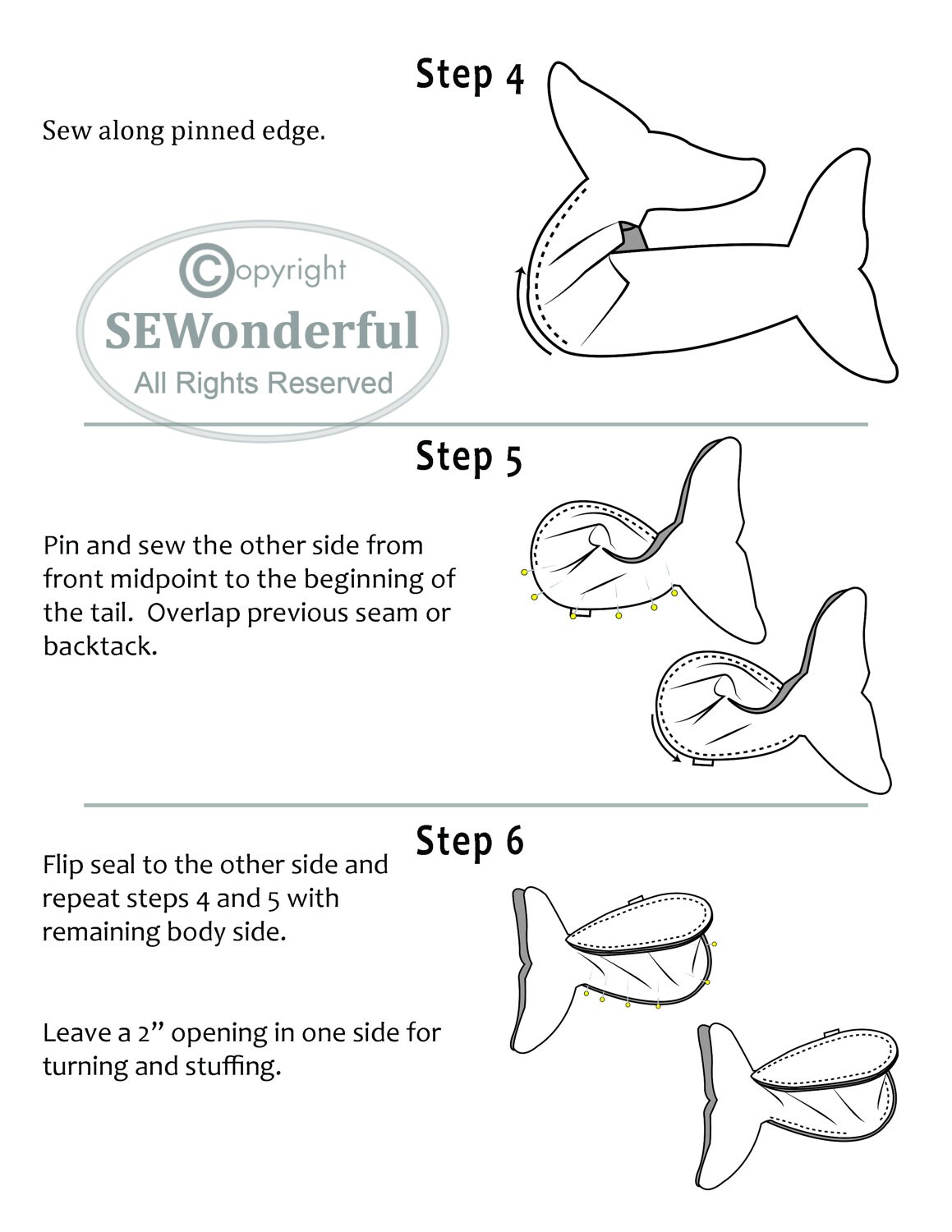 Step 4

Sew along pinned edge.

©opyright
SEWonderful
All Rights Reserved

Step 5

Pin and sew the other side from front midpoint to the beginning of the tail. Overlap previous seam or backtack.

Step 6

Flip seal to the other side and repeat steps 4 and 5 with remaining body side.

Leave a 2” opening in one side for turning and stuffing.